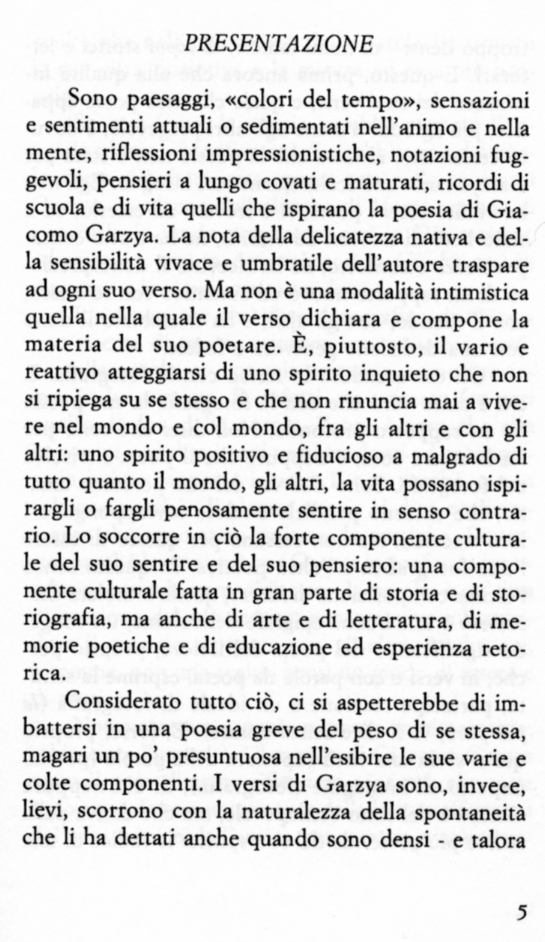 PRESENTAZIONE

Sono paesaggi, «colori del tempo», sensazioni e sentimenti attuali o sedimentati nell'animo e nella mente, riflessioni impressionistiche, notazioni fuggevoli, pensieri a lungo covati e maturati, ricordi di scuola e di vita quelli che ispirano la poesia di Giacomo Garzya. La nota della delicatezza nativa e della sensibilità vivace e umbratile dell'autore traspare ad ogni suo verso. Ma non è una modalità intimistica quella nella quale il verso dichiara e compone la materia del suo poetare. È, piuttosto, il vario e reattivo atteggiarsi di uno spirito inquieto che non si ripiega su se stesso e che non rinuncia mai a vivere nel mondo e col mondo, fra gli altri e con gli altri: uno spirito positivo e fiducioso a malgrado di tutto quanto il mondo, gli altri, la vita possano ispirargli o fargli penosamente sentire in senso contrario. Lo soccorre in ciò la forte componente culturale del suo sentire e del suo pensiero: una componente culturale fatta in gran parte di storia e di storiografia, ma anche di arte e di letteratura, di memorie poetiche e di educazione ed esperienza retorica.

Considerato tutto ciò, ci si aspetterebbe di imbattersi in una poesia greve del peso di se stessa, magari un po' presuntuosa nell'esibire le sue varie e colte componenti. I versi di Garzya sono, invece, lievi, scorrono con la naturalezza della spontaneità che li ha dettati anche quando sono densi - e talora

5